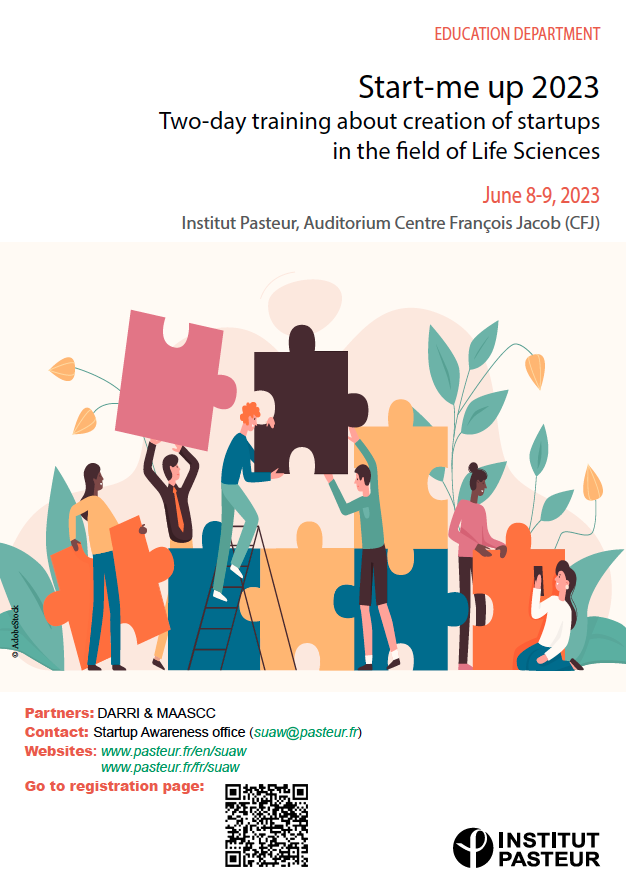 EDUCATION DEPARTMENT

Start-me up 2023

Two-day training about creation of startups in the field of Life Sciences

June 8-9, 2023

Institut Pasteur, Auditorium Centre François Jacob (CFJ)

© AdobeStock

Partners: DARRI & MAASCC

Contact: Startup Awareness office (suaw@pasteur.fr)

Websites: www.pasteur.fr/en/suaw
www.pasteur.fr/fr/suaw

Go to registration page:

INSTITUT
PASTEUR